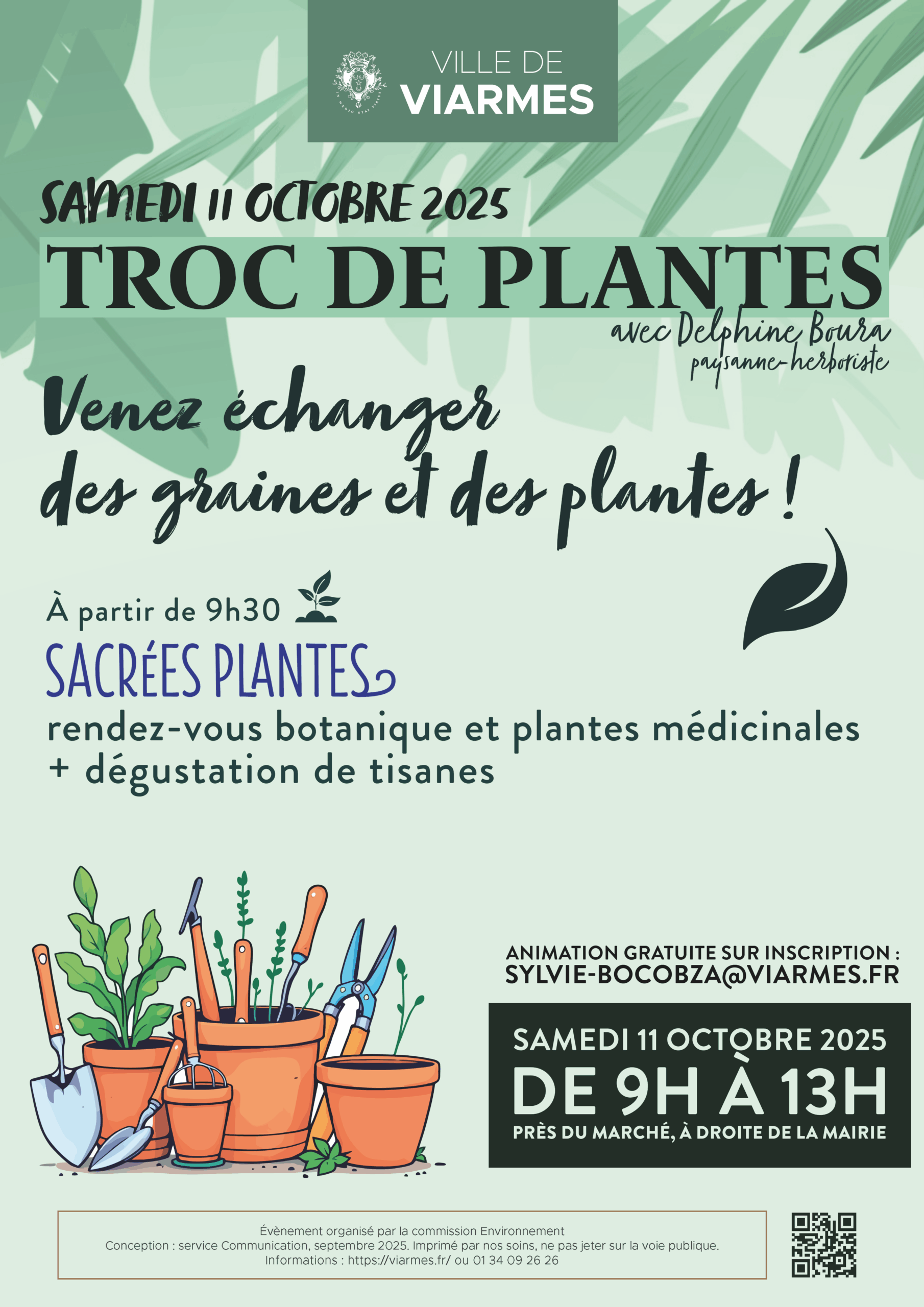 VILLE DE
VIARMES

SAMEDI 11 OCTOBRE 2025

TROC DE PLANTES

avec Delphine Boura
paysanne-herboriste

Venez échanger des graines et des plantes !

À partir de 9h30

SACRÉES PLANTES

rendez-vous botanique et plantes médicinales + dégustation de tisanes

ANIMATION GRATUITE SUR INSCRIPTION :
SYLVIE-BOCOBZA@VIARMES.FR

SAMEDI 11 OCTOBRE 2025
DE 9H À 13H
PRÈS DU MARCHÉ, À DROITE DE LA MAIRIE

Évènement organisé par la commission Environnement
Conception : service Communication, septembre 2025. Imprimé par nos soins, ne pas jeter sur la voie publique.
Informations : https://viarmes.fr/ ou 01 34 09 26 26